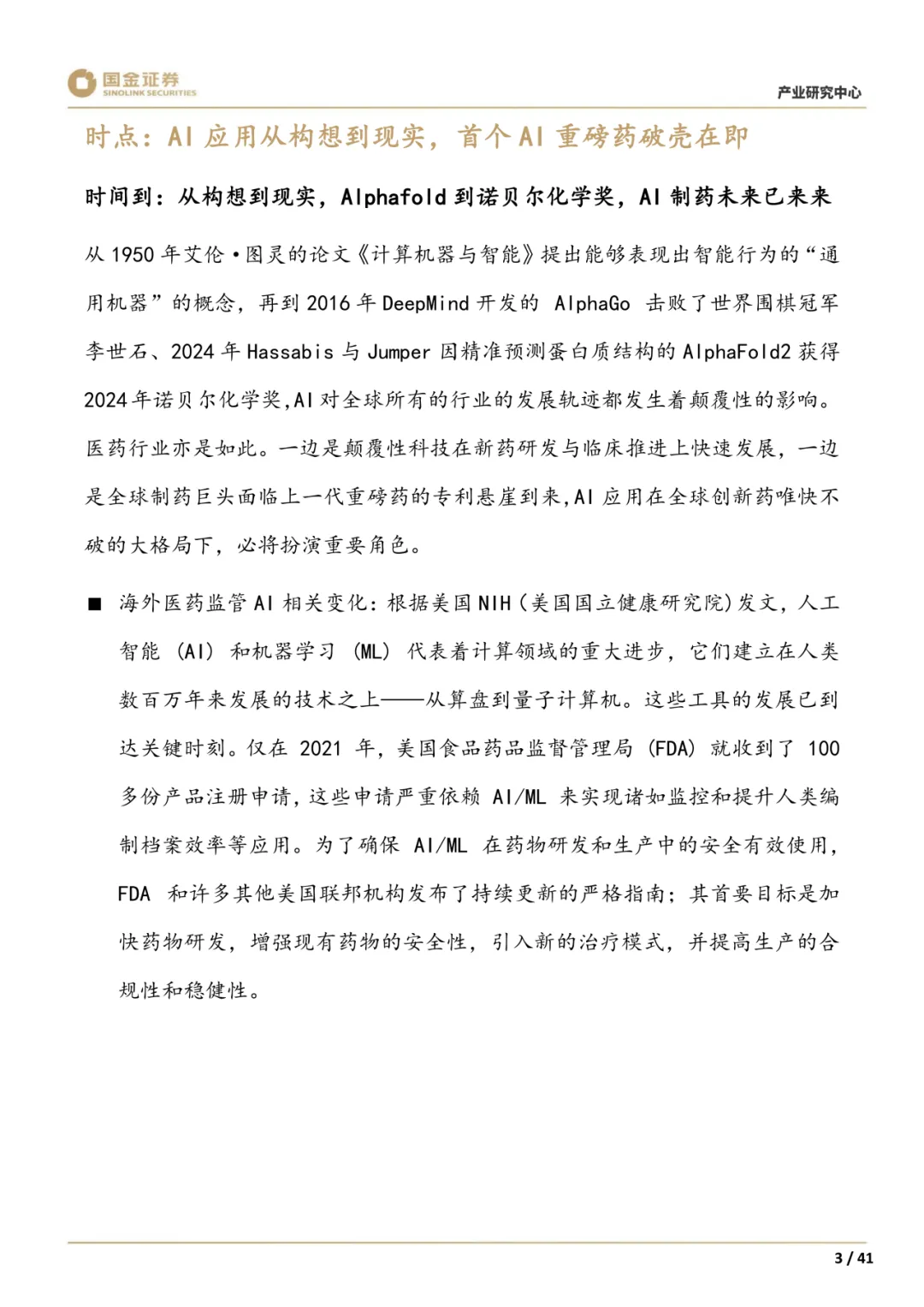 国金证券
SINOLINK SECURITIES

产业研究中心

时点：AI 应用从构想到现实，首个 AI 重磅药破壳在即

时间到：从构想到现实，Alphafold 到诺贝尔化学奖，AI 制药未来已来来

从 1950 年艾伦·图灵的论文《计算机器与智能》提出能够表现出智能行为的“通用机器”的概念，再到 2016 年 DeepMind 开发的 AlphaGo 击败了世界围棋冠军李世石、2024 年 Hassabis 与 Jumper 因精准预测蛋白质结构的 AlphaFold2 获得 2024 年诺贝尔化学奖,AI 对全球所有的行业的发展轨迹都发生着颠覆性的影响。医药行业亦是如此。一边是颠覆性科技在新药研发与临床推进上快速发展，一边是全球制药巨头面临上一代重磅药的专利悬崖到来,AI 应用在全球创新药唯快不破的大格局下，必将扮演重要角色。

■ 海外医药监管 AI 相关变化：根据美国 NIH（美国国立健康研究院）发文，人工智能 (AI) 和机器学习 (ML) 代表着计算领域的重大进步，它们建立在人类数百万年来发展的技术之上——从算盘到量子计算机。这些工具的发展已到达关键时刻。仅在 2021 年，美国食品药品监督管理局 (FDA) 就收到了 100 多份产品注册申请，这些申请严重依赖 AI/ML 来实现诸如监控和提升人类编制档案效率等应用。为了确保 AI/ML 在药物研发和生产中的安全有效使用，FDA 和许多其他美国联邦机构发布了持续更新的严格指南；其首要目标是加快药物研发，增强现有药物的安全性，引入新的治疗模式，并提高生产的合规性和稳健性。

3 / 41